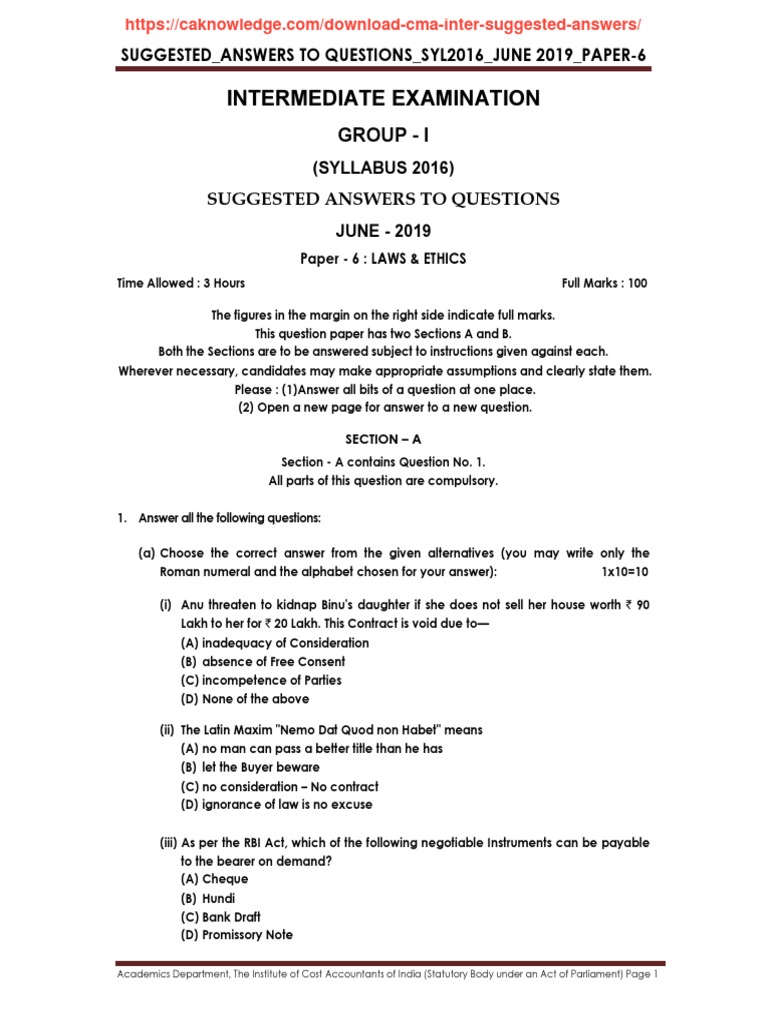 https://caknowledge.com/download-cma-inter-suggested-answers/

SUGGESTED_ANSWERS TO QUESTIONS_SYL2016_JUNE 2019_PAPER-6

INTERMEDIATE EXAMINATION

GROUP - I

(SYLLABUS 2016)

SUGGESTED ANSWERS TO QUESTIONS

JUNE - 2019

Paper - 6 : LAWS & ETHICS

Time Allowed : 3 Hours

Full Marks : 100

The figures in the margin on the right side indicate full marks.
This question paper has two Sections A and B.
Both the Sections are to be answered subject to instructions given against each.
Wherever necessary, candidates may make appropriate assumptions and clearly state them.
Please : (1)Answer all bits of a question at one place.
(2) Open a new page for answer to a new question.

SECTION – A

Section - A contains Question No. 1.
All parts of this question are compulsory.

1. Answer all the following questions:

(a) Choose the correct answer from the given alternatives (you may write only the Roman numeral and the alphabet chosen for your answer): 1x10=10

(i) Anu threaten to kidnap Binu's daughter if she does not sell her house worth ₹ 90 Lakh to her for ₹ 20 Lakh. This Contract is void due to—
(A) inadequacy of Consideration
(B) absence of Free Consent
(C) incompetence of Parties
(D) None of the above

(ii) The Latin Maxim "Nemo Dat Quod non Habet" means
(A) no man can pass a better title than he has
(B) let the Buyer beware
(C) no consideration – No contract
(D) ignorance of law is no excuse

(iii) As per the RBI Act, which of the following negotiable Instruments can be payable to the bearer on demand?
(A) Cheque
(B) Hundi
(C) Bank Draft
(D) Promissory Note

Academics Department, The Institute of Cost Accountants of India (Statutory Body under an Act of Parliament) Page 1